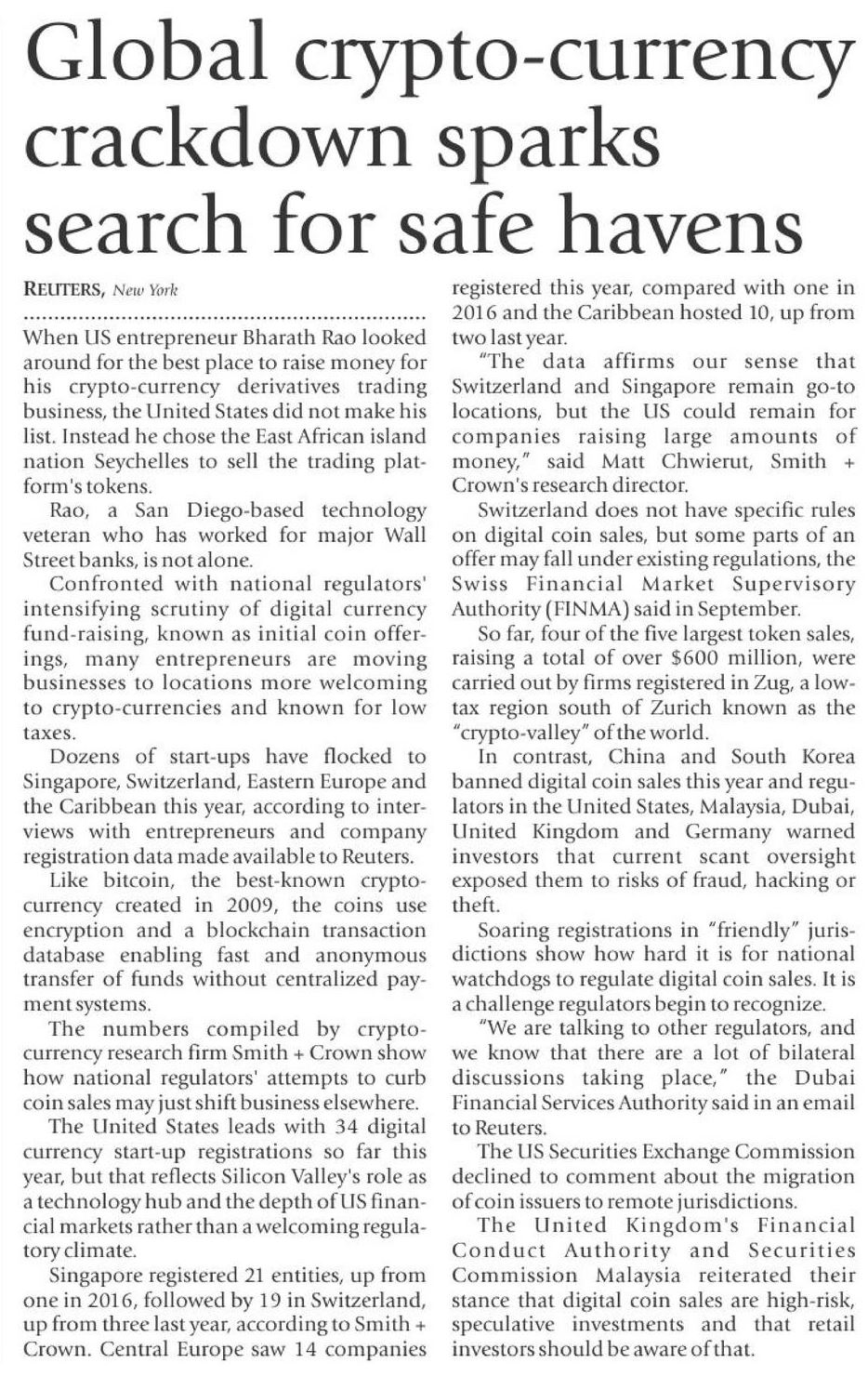 Global crypto-currency crackdown sparks search for safe havens

REUTERS, New York

When US entrepreneur Bharath Rao looked around for the best place to raise money for his crypto-currency derivatives trading business, the United States did not make his list. Instead he chose the East African island nation Seychelles to sell the trading platform's tokens.

Rao, a San Diego-based technology veteran who has worked for major Wall Street banks, is not alone.

Confronted with national regulators' intensifying scrutiny of digital currency fund-raising, known as initial coin offerings, many entrepreneurs are moving businesses to locations more welcoming to crypto-currencies and known for low taxes.

Dozens of start-ups have flocked to Singapore, Switzerland, Eastern Europe and the Caribbean this year, according to interviews with entrepreneurs and company registration data made available to Reuters.

Like bitcoin, the best-known crypto-currency created in 2009, the coins use encryption and a blockchain transaction database enabling fast and anonymous transfer of funds without centralized payment systems.

The numbers compiled by crypto-currency research firm Smith + Crown show how national regulators' attempts to curb coin sales may just shift business elsewhere.

The United States leads with 34 digital currency start-up registrations so far this year, but that reflects Silicon Valley's role as a technology hub and the depth of US financial markets rather than a welcoming regulatory climate.

Singapore registered 21 entities, up from one in 2016, followed by 19 in Switzerland, up from three last year, according to Smith + Crown. Central Europe saw 14 companies registered this year, compared with one in 2016 and the Caribbean hosted 10, up from two last year.

"The data affirms our sense that Switzerland and Singapore remain go-to locations, but the US could remain for companies raising large amounts of money," said Matt Chwierut, Smith + Crown's research director.

Switzerland does not have specific rules on digital coin sales, but some parts of an offer may fall under existing regulations, the Swiss Financial Market Supervisory Authority (FINMA) said in September.

So far, four of the five largest token sales, raising a total of over $600 million, were carried out by firms registered in Zug, a low-tax region south of Zurich known as the "crypto-valley" of the world.

In contrast, China and South Korea banned digital coin sales this year and regulators in the United States, Malaysia, Dubai, United Kingdom and Germany warned investors that current scant oversight exposed them to risks of fraud, hacking or theft.

Soaring registrations in "friendly" jurisdictions show how hard it is for national watchdogs to regulate digital coin sales. It is a challenge regulators begin to recognize.

"We are talking to other regulators, and we know that there are a lot of bilateral discussions taking place," the Dubai Financial Services Authority said in an email to Reuters.

The US Securities Exchange Commission declined to comment about the migration of coin issuers to remote jurisdictions.

The United Kingdom's Financial Conduct Authority and Securities Commission Malaysia reiterated their stance that digital coin sales are high-risk, speculative investments and that retail investors should be aware of that.